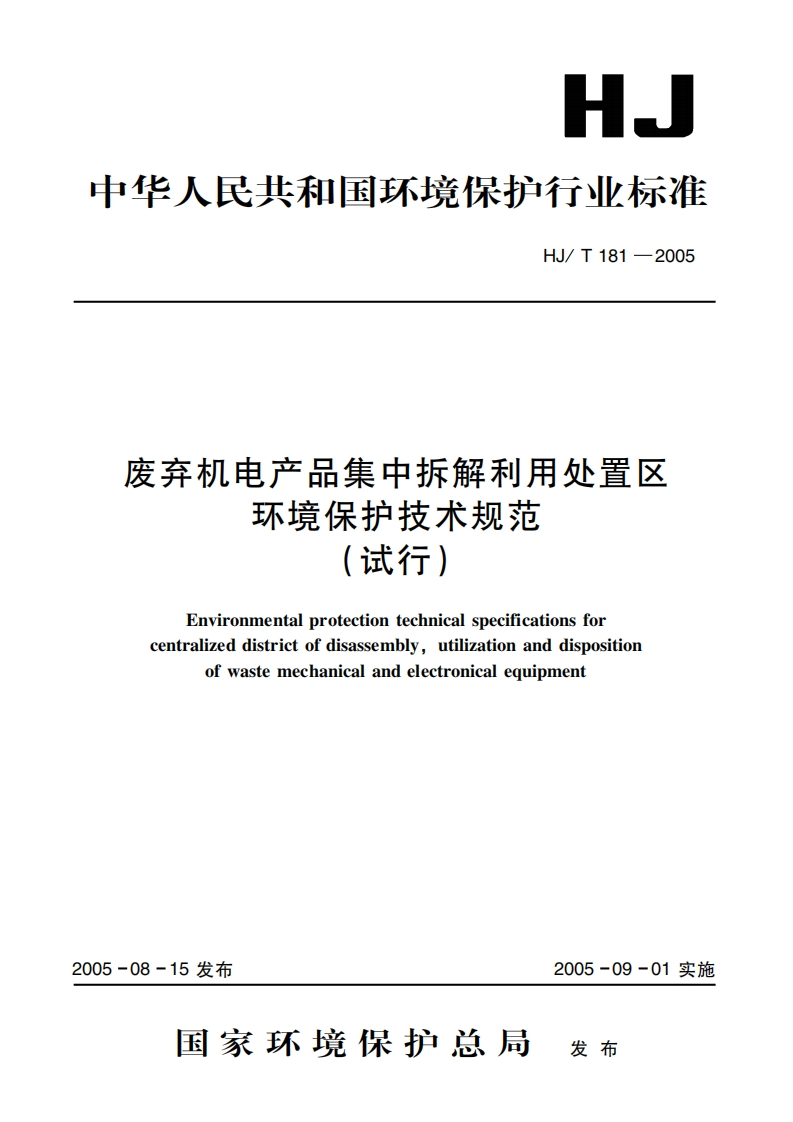 HJ

中华人民共和国环境保护行业标准

HJ/ T 181 —2005

废弃机电产品集中拆解利用处置区
环境保护技术规范
(试行)

Environmental protection technical specifications for centralized district of disassembly, utilization and disposition of waste mechanical and electronical equipment

2005 - 08 - 15 发布

2005 - 09 - 01 实施

国家环境保护总局 发布